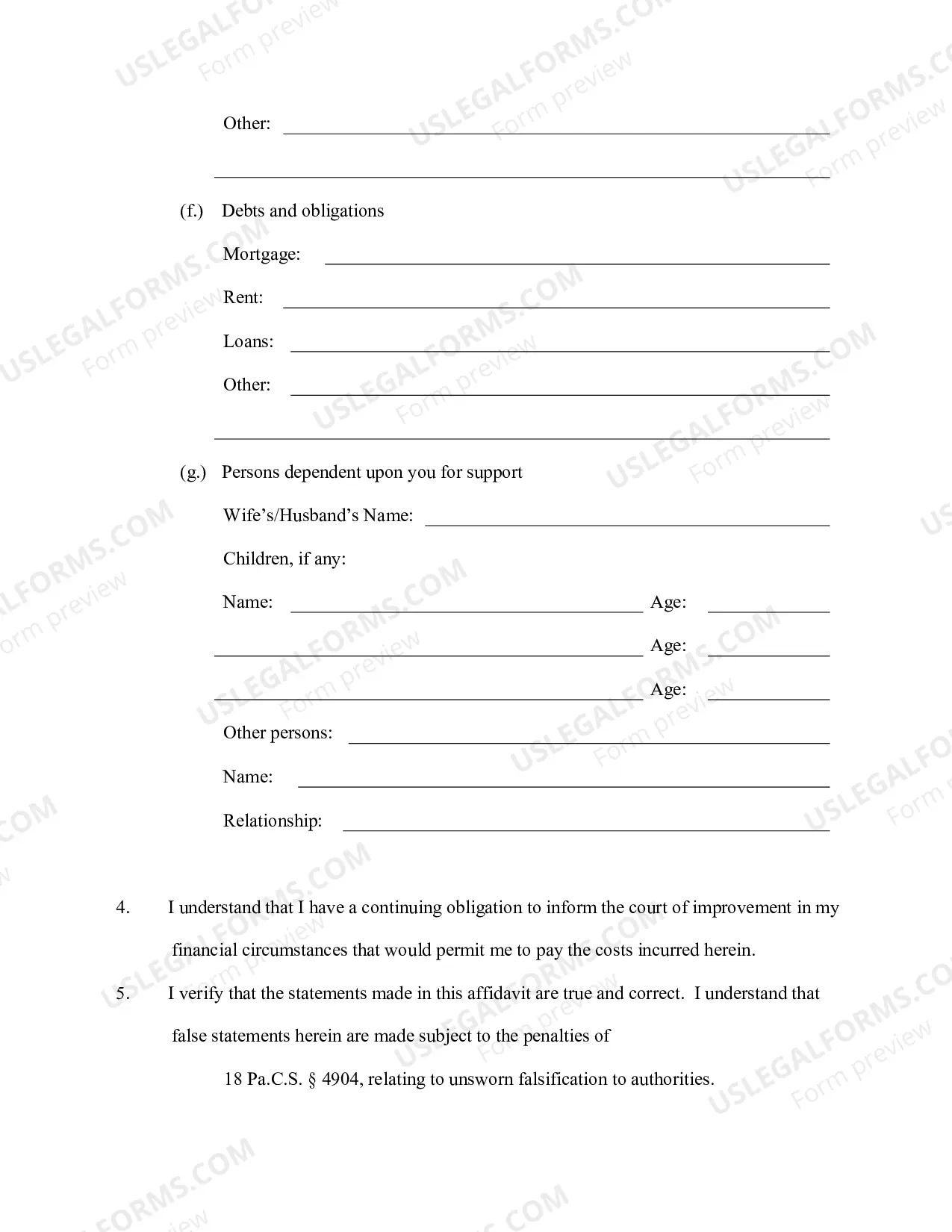 Other: ____

____

(f.) Debts and obligations

Mortgage: ____

Rent: ____

Loans: ____

Other: ____

____

(g.) Persons dependent upon you for support

Wife's/Husband's Name: ____

Children, if any:

Name: ____ Age: ____

____ Age: ____

____ Age: ____

Other persons: ____

Name: ____

Relationship: ____

4. I understand that I have a continuing obligation to inform the court of improvement in my financial circumstances that would permit me to pay the costs incurred herein.

5. I verify that the statements made in this affidavit are true and correct. I understand that false statements herein are made subject to the penalties of

18 Pa.C.S. § 4904, relating to unsworn falsification to authorities.

USLEGALFORMS.COM Form preview